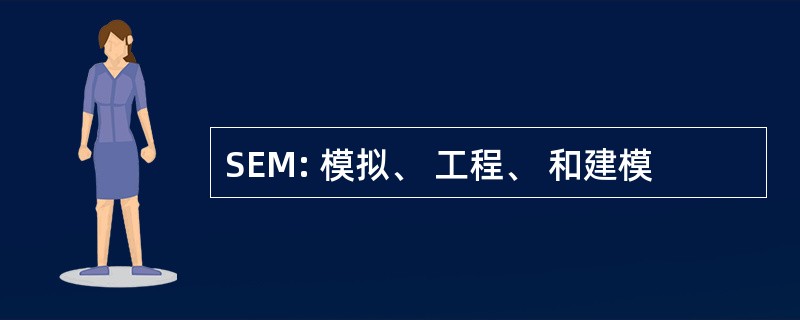 SEM: 模拟、 工程、 和建模